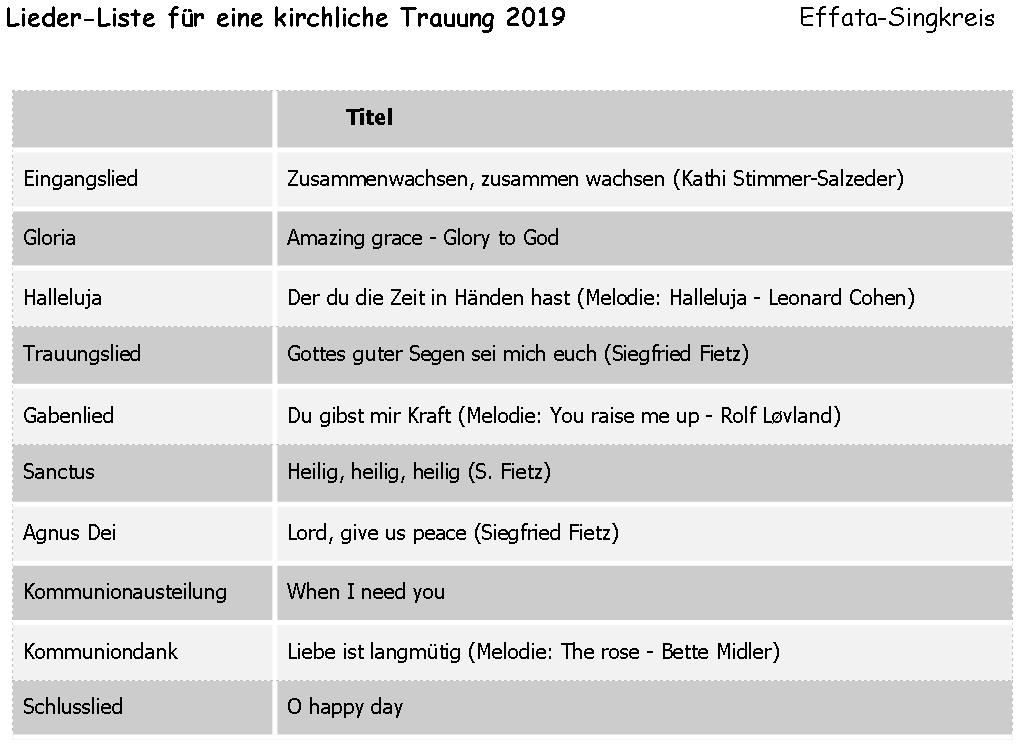 Lieder-Liste für eine kirchliche Trauung 2019 Effata-Singkreis

| | Titel |
|---|---|
| Eingangslied | Zusammenwachsen, zusammen wachsen (Kathi Stimmer-Salzeder) |
| Gloria | Amazing grace - Glory to God |
| Halleluja | Der du die Zeit in Händen hast (Melodie: Halleluja - Leonard Cohen) |
| Trauungslied | Gottes guter Segen sei mich euch (Siegfried Fietz) |
| Gabenlied | Du gibst mir Kraft (Melodie: You raise me up - Rolf Løvland) |
| Sanctus | Heilig, heilig, heilig (S. Fietz) |
| Agnus Dei | Lord, give us peace (Siegfried Fietz) |
| Kommunionausteilung | When I need you |
| Kommuniondank | Liebe ist langmütig (Melodie: The rose - Bette Midler) |
| Schlusslied | O happy day |